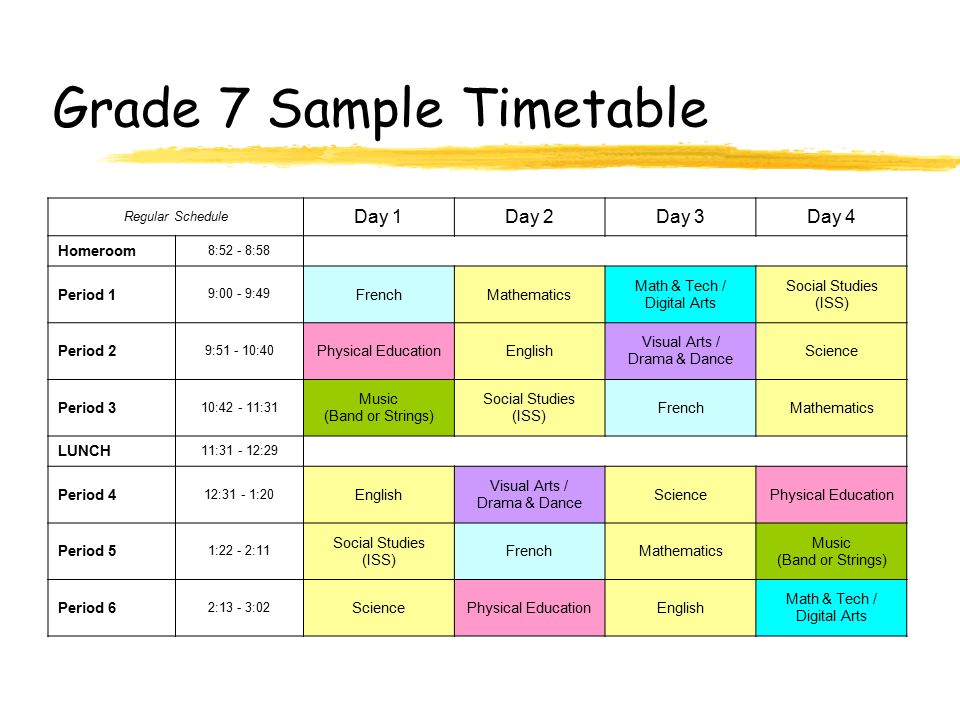 Grade 7 Sample Timetable

| Regular Schedule | | Day 1 | Day 2 | Day 3 | Day 4 |
|---|---|---|---|---|---|
| Homeroom | 8:52 - 8:58 | | | | |
| Period 1 | 9:00 - 9:49 | French | Mathematics | Math & Tech / Digital Arts | Social Studies (ISS) |
| Period 2 | 9:51 - 10:40 | Physical Education | English | Visual Arts / Drama & Dance | Science |
| Period 3 | 10:42 - 11:31 | Music (Band or Strings) | Social Studies (ISS) | French | Mathematics |
| LUNCH | 11:31 - 12:29 | | | | |
| Period 4 | 12:31 - 1:20 | English | Visual Arts / Drama & Dance | Science | Physical Education |
| Period 5 | 1:22 - 2:11 | Social Studies (ISS) | French | Mathematics | Music (Band or Strings) |
| Period 6 | 2:13 - 3:02 | Science | Physical Education | English | Math & Tech / Digital Arts |